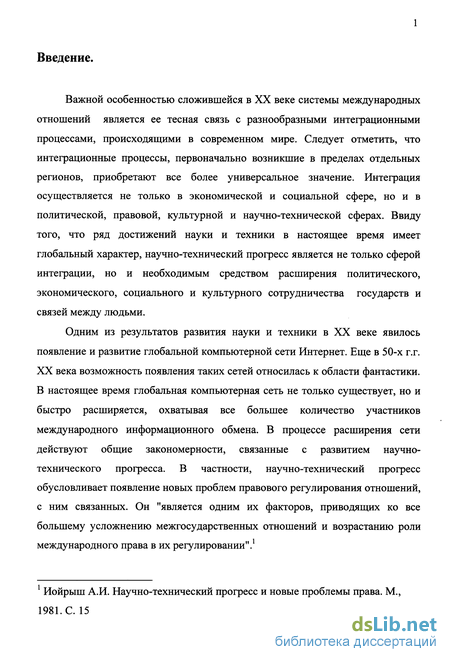 1

Введение.

Важной особенностью сложившейся в XX веке системы международных отношений является ее тесная связь с разнообразными интеграционными процессами, происходящими в современном мире. Следует отметить, что интеграционные процессы, первоначально возникшие в пределах отдельных регионов, приобретают все более универсальное значение. Интеграция осуществляется не только в экономической и социальной сфере, но и в политической, правовой, культурной и научно-технической сферах. Ввиду того, что ряд достижений науки и техники в настоящее время имеет глобальный характер, научно-технический прогресс является не только сферой интеграции, но и необходимым средством расширения политического, экономического, социального и культурного сотрудничества государств и связей между людьми.

Одним из результатов развития науки и техники в XX веке явилось появление и развитие глобальной компьютерной сети Интернет. Еще в 50-х г.г. XX века возможность появления таких сетей относилась к области фантастики. В настоящее время глобальная компьютерная сеть не только существует, но и быстро расширяется, охватывая все большее количество участников международного информационного обмена. В процессе расширения сети действуют общие закономерности, связанные с развитием научно-технического прогресса. В частности, научно-технический прогресс обусловливает появление новых проблем правового регулирования отношений, с ним связанных. Он "является одним их факторов, приводящих ко все большему усложнению межгосударственных отношений и возрастанию роли международного права в их регулировании".$^1$

$^1$ Иойрыш А.И. Научно-технический прогресс и новые проблемы права. М., 1981. С. 15

dsLib.net
библиотека диссертаций